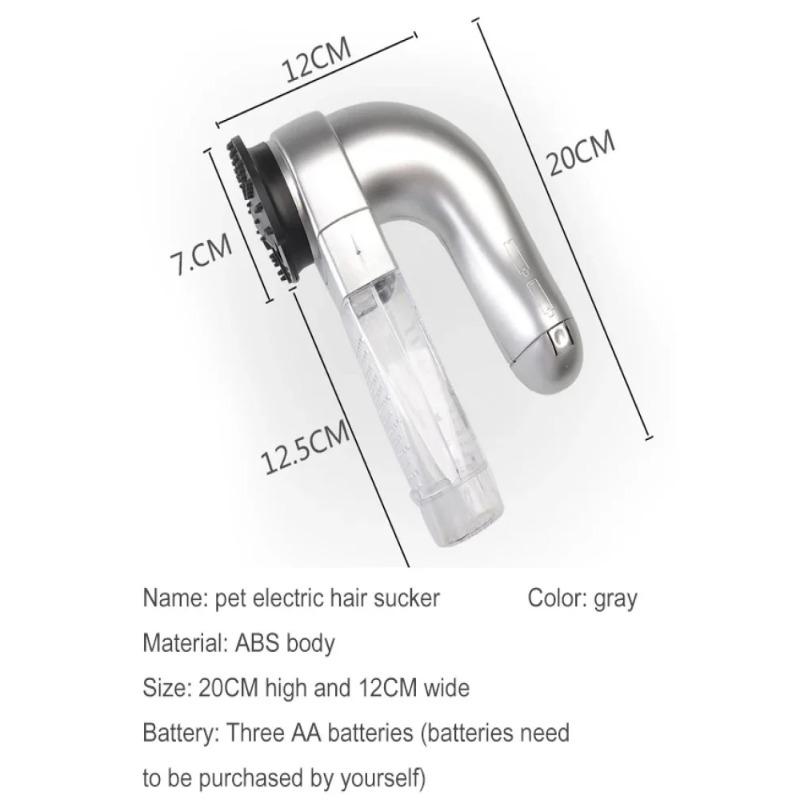 12CM

20CM

7.CM

12.5CM

Name: pet electric hair sucker Color: gray

Material: ABS body

Size: 20CM high and 12CM wide

Battery: Three AA batteries (batteries need to be purchased by yourself)